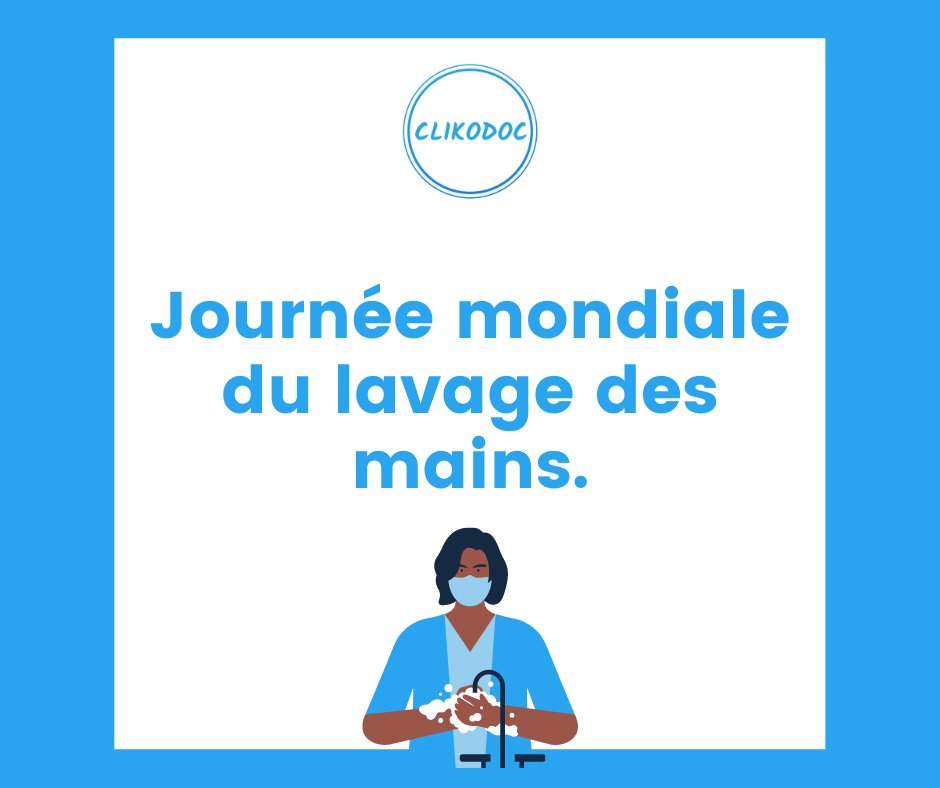 CLIKODOC

Journée mondiale du lavage des mains.